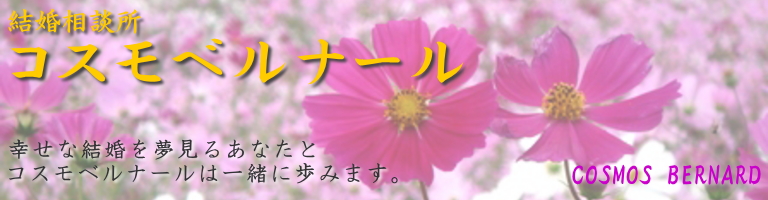 結婚相談所
コスモベルナール

幸せな結婚を夢見るあなたと
コスモベルナールは一緒に歩みます。

COSMOS BERNARD